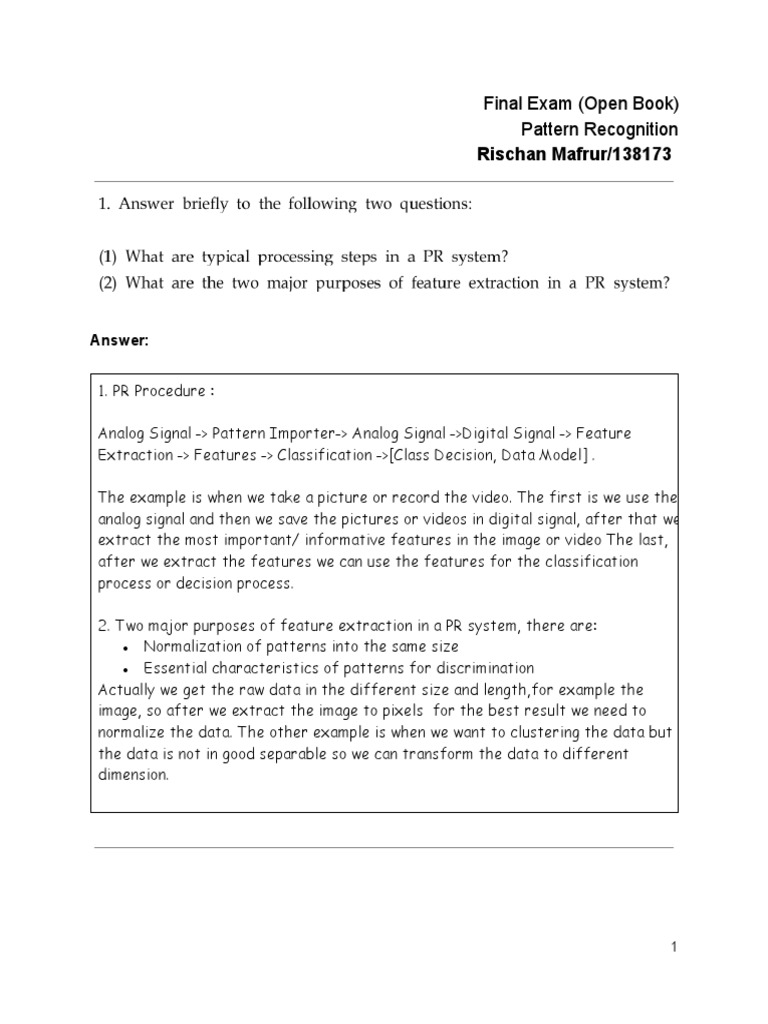 Final Exam (Open Book)
Pattern Recognition
Rischan Mafrur/138173

1. Answer briefly to the following two questions:

(1) What are typical processing steps in a PR system?
(2) What are the two major purposes of feature extraction in a PR system?

Answer:

1. PR Procedure :

Analog Signal -> Pattern Importer-> Analog Signal ->Digital Signal -> Feature Extraction -> Features -> Classification ->[Class Decision, Data Model] .

The example is when we take a picture or record the video. The first is we use the analog signal and then we save the pictures or videos in digital signal, after that we extract the most important/ informative features in the image or video The last, after we extract the features we can use the features for the classification process or decision process.

2. Two major purposes of feature extraction in a PR system, there are:
• Normalization of patterns into the same size
• Essential characteristics of patterns for discrimination
Actually we get the raw data in the different size and length,for example the image, so after we extract the image to pixels for the best result we need to normalize the data. The other example is when we want to clustering the data but the data is not in good separable so we can transform the data to different dimension.

1